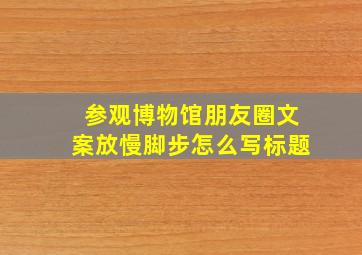 参观博物馆朋友圈文案放慢脚步怎么写标题